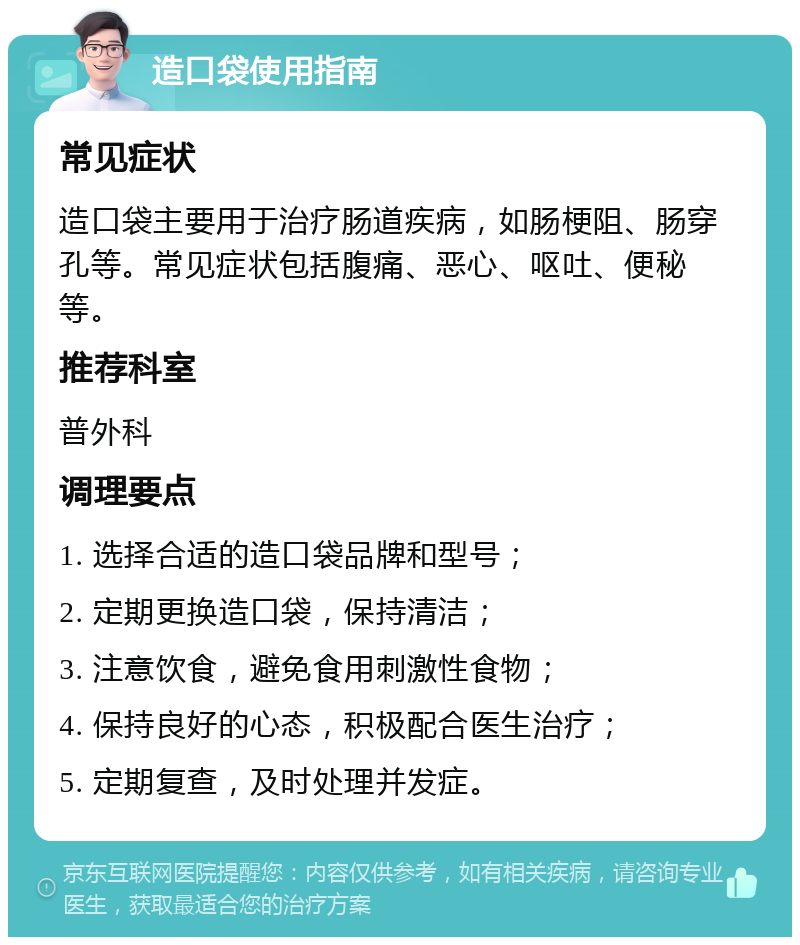 造口袋使用指南

常见症状

造口袋主要用于治疗肠道疾病，如肠梗阻、肠穿孔等。常见症状包括腹痛、恶心、呕吐、便秘等。

推荐科室

普外科

调理要点

1. 选择合适的造口袋品牌和型号；

2. 定期更换造口袋，保持清洁；

3. 注意饮食，避免食用刺激性食物；

4. 保持良好的心态，积极配合医生治疗；

5. 定期复查，及时处理并发症。

京东互联网医院提醒您：内容仅供参考，如有相关疾病，请咨询专业医生，获取最适合您的治疗方案